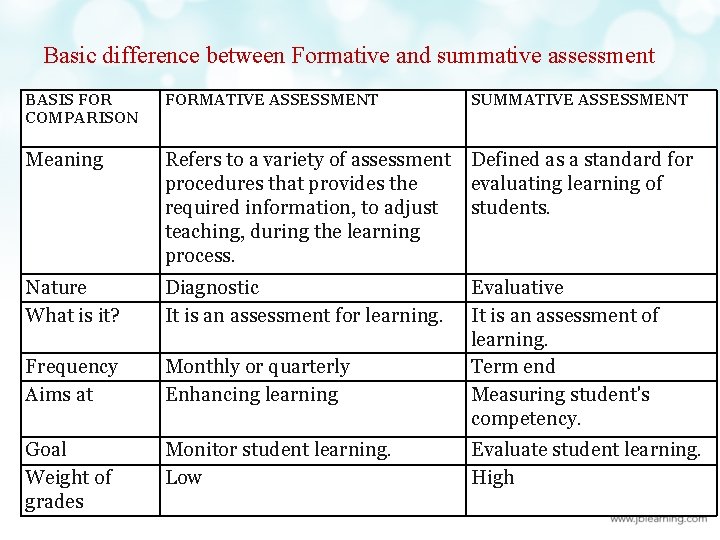 Basic difference between Formative and summative assessment

| BASIS FOR COMPARISON | FORMATIVE ASSESSMENT | SUMMATIVE ASSESSMENT |
|---|---|---|
| Meaning | Refers to a variety of assessment procedures that provides the required information, to adjust teaching, during the learning process. | Defined as a standard for evaluating learning of students. |
| Nature | Diagnostic | Evaluative |
| What is it? | It is an assessment for learning. | It is an assessment of learning. |
| Frequency | Monthly or quarterly | Term end |
| Aims at | Enhancing learning | Measuring student's competency. |
| Goal | Monitor student learning. | Evaluate student learning. |
| Weight of grades | Low | High |

www.jblearning.com